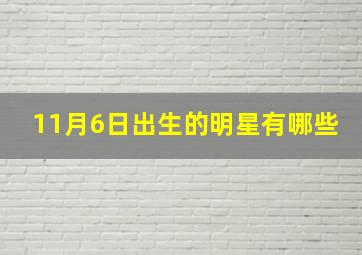 11月6日出生的明星有哪些